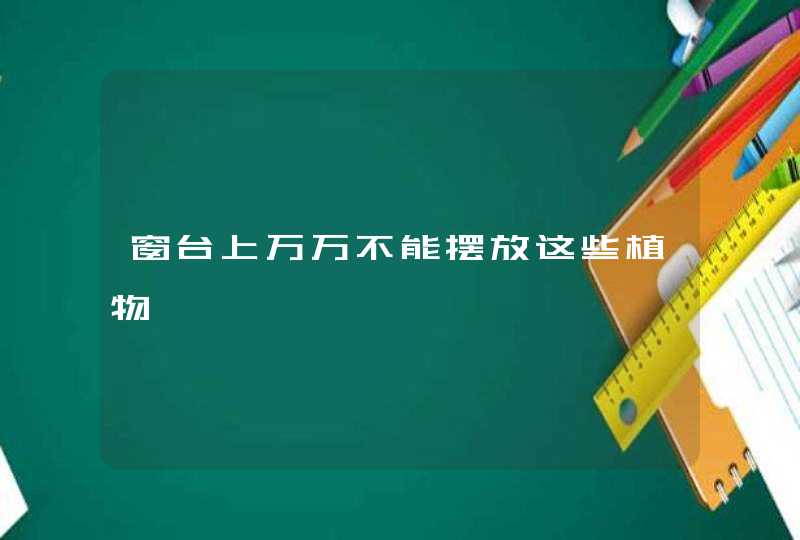 窗台上万万不能摆放这些植物